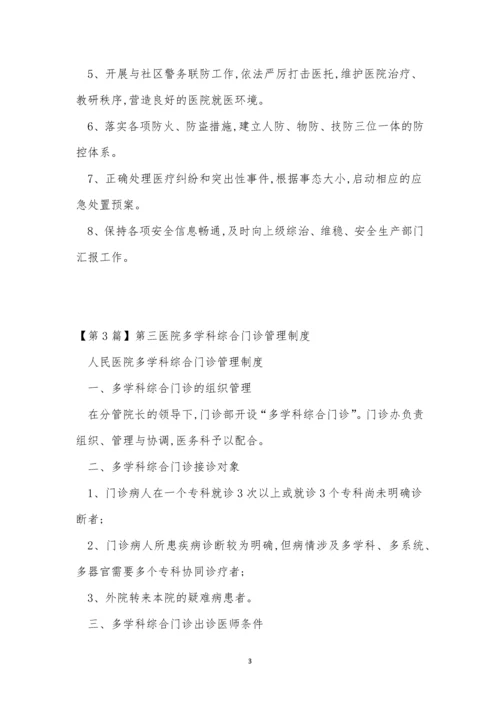 5、开展与社区警务联防工作,依法严厉打击医托,维护医院治疗、教研秩序,营造良好的医院就医环境。

6、落实各项防火、防盗措施,建立人防、物防、技防三位一体的防控体系。

7、正确处理医疗纠纷和突出性事件,根据事态大小,启动相应的应急处置预案。

8、保持各项安全信息畅通,及时向上级综治、维稳、安全生产部门汇报工作。

【第3篇】第三医院多学科综合门诊管理制度

人民医院多学科综合门诊管理制度

一、多学科综合门诊的组织管理

在分管院长的领导下,门诊部开设“多学科综合门诊”。门诊办负责组织、管理与协调,医务科予以配合。

二、多学科综合门诊接诊对象

1、门诊病人在一个专科就诊3次以上或就诊3个专科尚未明确诊断者;

2、门诊病人所患疾病诊断较为明确,但病情涉及多学科、多系统、多器官需要多个专科协同诊疗者;

3、外院转来本院的疑难病患者。

三、多学科综合门诊出诊医师条件

3